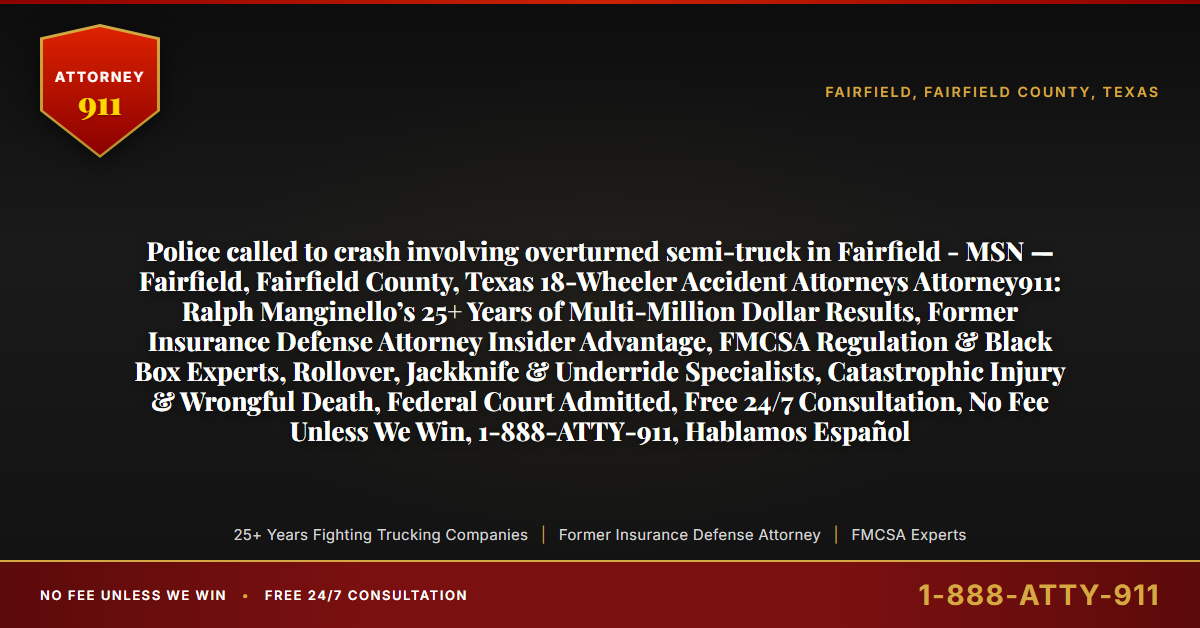 ATTORNEY
911

FAIRFIELD, FAIRFIELD COUNTY, TEXAS

Police called to crash involving overturned semi-truck in Fairfield - MSN — Fairfield, Fairfield County, Texas 18-Wheeler Accident Attorneys Attorney911: Ralph Manginello's 25+ Years of Multi-Million Dollar Results, Former Insurance Defense Attorney Insider Advantage, FMCSA Regulation & Black Box Experts, Rollover, Jackknife & Underride Specialists, Catastrophic Injury & Wrongful Death, Federal Court Admitted, Free 24/7 Consultation, No Fee Unless We Win, 1-888-ATTY-911, Hablamos Español

25+ Years Fighting Trucking Companies | Former Insurance Defense Attorney | FMCSA Experts

NO FEE UNLESS WE WIN • FREE 24/7 CONSULTATION

1-888-ATTY-911